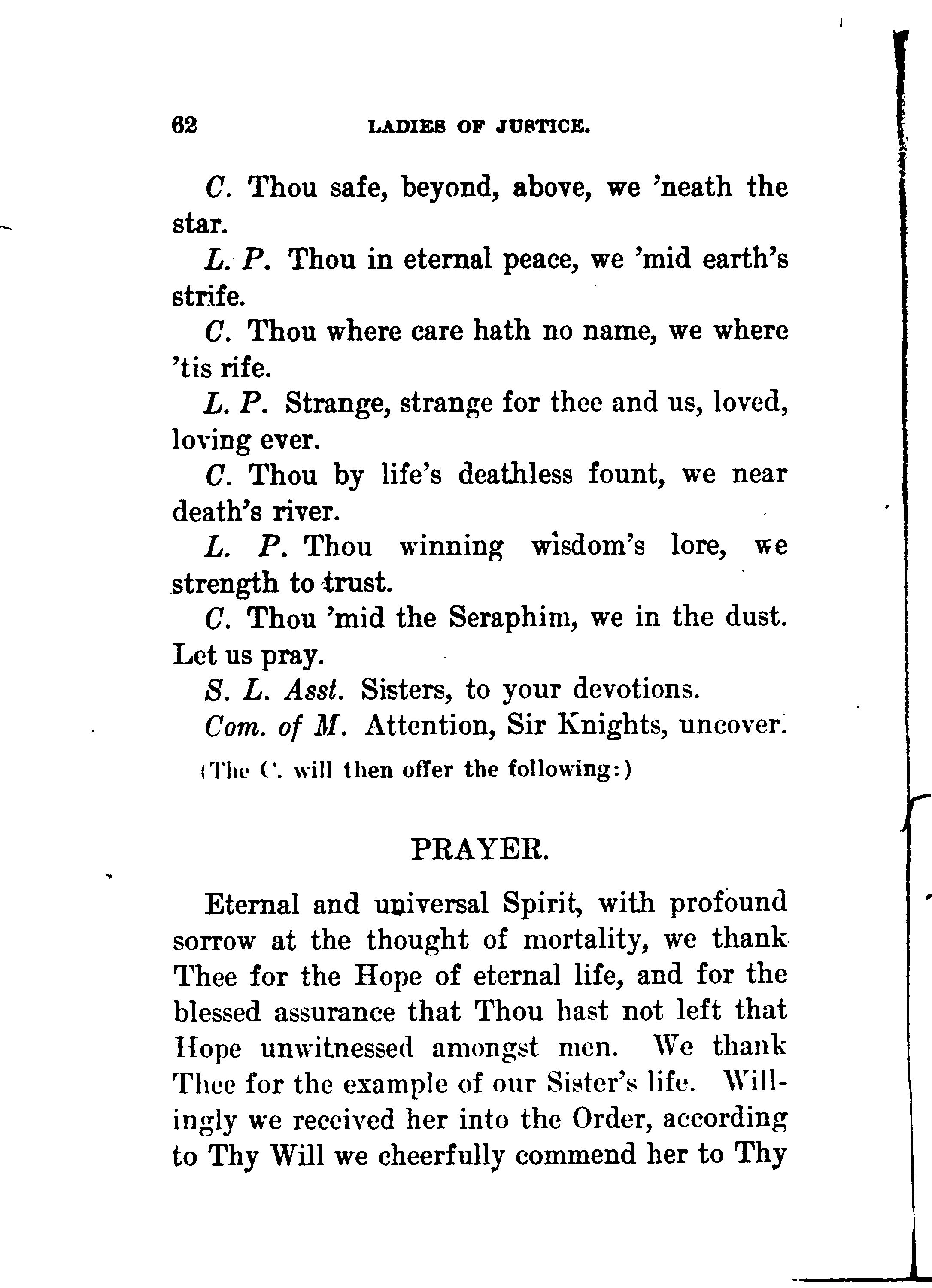 62 LADIES OF JUSTICE.

C. Thou safe, beyond, above, we 'neath the star.

L. P. Thou in eternal peace, we 'mid earth's strife.

C. Thou where care hath no name, we where 'tis rife.

L. P. Strange, strange for thee and us, loved, loving ever.

C. Thou by life's deathless fount, we near death's river.

L. P. Thou winning wisdom's lore, we strength to trust.

C. Thou 'mid the Seraphim, we in the dust. Let us pray.

S. L. Asst. Sisters, to your devotions.

Com. of M. Attention, Sir Knights, uncover.

(The C. will then offer the following:)

PRAYER.

Eternal and universal Spirit, with profound sorrow at the thought of mortality, we thank Thee for the Hope of eternal life, and for the blessed assurance that Thou hast not left that Hope unwitnessed amongst men. We thank Thee for the example of our Sister's life. Willingly we received her into the Order, according to Thy Will we cheerfully commend her to Thy